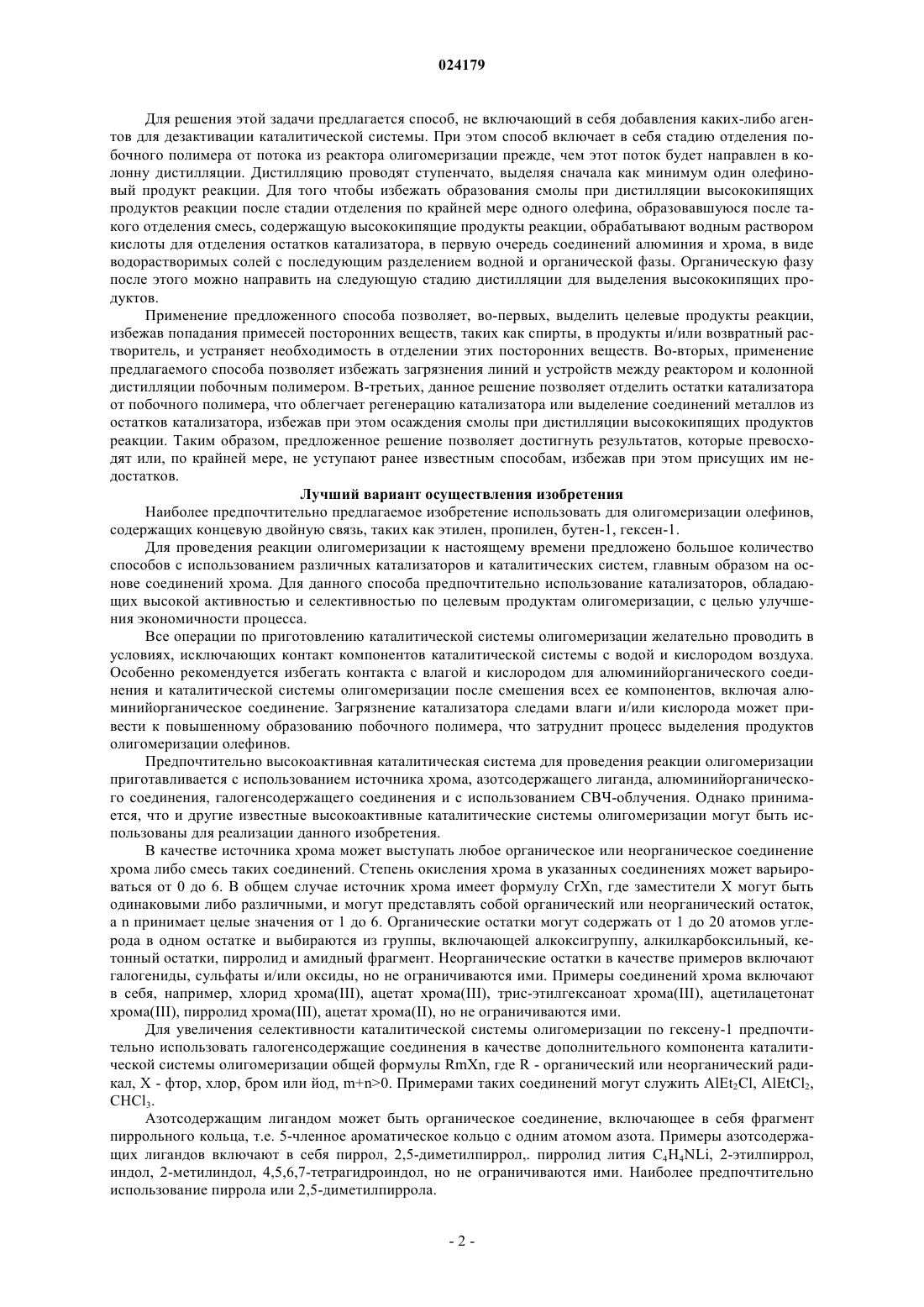 024179

Для решения этой задачи предлагается способ, не включающий в себя добавления каких-либо агентов для дезактивации каталитической системы. При этом способ включает в себя стадию отделения побочного полимера от потока из реактора олигомеризации прежде, чем этот поток будет направлен в колонну дистилляции. Дистилляцию проводят ступенчато, выделяя сначала как минимум один олефиновый продукт реакции. Для того чтобы избежать образования смолы при дистилляции высококипящих продуктов реакции после стадии отделения по крайней мере одного олефина, образовавшуюся после такого отделения смесь, содержащую высококипящие продукты реакции, обрабатывают водным раствором кислоты для отделения остатков катализатора, в первую очередь соединений алюминия и хрома, в виде водорастворимых солей с последующим разделением водной и органической фазы. Органическую фазу после этого можно направить на следующую стадию дистилляции для выделения высококипящих продуктов.

Применение предложенного способа позволяет, во-первых, выделить целевые продукты реакции, избежав попадания примесей посторонних веществ, таких как спирты, в продукты и/или возвратный растворитель, и устраняет необходимость в отделении этих посторонних веществ. Во-вторых, применение предлагаемого способа позволяет избежать загрязнения линий и устройств между реактором и колонной дистилляции побочным полимером. В-третьих, данное решение позволяет отделить остатки катализатора от побочного полимера, что облегчает регенерацию катализатора или выделение соединений металлов из остатков катализатора, избежав при этом осаждения смолы при дистилляции высококипящих продуктов реакции. Таким образом, предложенное решение позволяет достигнуть результатов, которые превосходят или, по крайней мере, не уступают ранее известным способам, избежав при этом присущих им недостатков.

Лучший вариант осуществления изобретения

Наиболее предпочтительно предлагаемое изобретение использовать для олигомеризации олефинов, содержащих концевую двойную связь, таких как этилен, пропилен, бутен-1, гексен-1.

Для проведения реакции олигомеризации к настоящему времени предложено большое количество способов с использованием различных катализаторов и каталитических систем, главным образом на основе соединений хрома. Для данного способа предпочтительно использование катализаторов, обладающих высокой активностью и селективностью по целевым продуктам олигомеризации, с целью улучшения экономичности процесса.

Все операции по приготовлению каталитической системы олигомеризации желательно проводить в условиях, исключающих контакт компонентов каталитической системы с водой и кислородом воздуха. Особенно рекомендуется избегать контакта с влагой и кислородом для алюминийорганического соединения и каталитической системы олигомеризации после смешения всех ее компонентов, включая алюминийорганическое соединение. Загрязнение катализатора следами влаги и/или кислорода может привести к повышенному образованию побочного полимера, что затруднит процесс выделения продуктов олигомеризации олефинов.

Предпочтительно высокоактивная каталитическая система для проведения реакции олигомеризации приготавливается с использованием источника хрома, азотсодержащего лиганда, алюминийорганического соединения, галогенсодержащего соединения и с использованием СВЧ-облучения. Однако принимается, что и другие известные высокоактивные каталитические системы олигомеризации могут быть использованы для реализации данного изобретения.

В качестве источника хрома может выступать любое органическое или неорганическое соединение хрома либо смесь таких соединений. Степень окисления хрома в указанных соединениях может варьироваться от 0 до 6. В общем случае источник хрома имеет формулу CrXn, где заместители X могут быть одинаковыми либо различными, и могут представлять собой органический или неорганический остаток, а n принимает целые значения от 1 до 6. Органические остатки могут содержать от 1 до 20 атомов углерода в одном остатке и выбираются из группы, включающей алкоксигруппу, алкилкарбоксильный, кетонный остатки, пирролид и амидный фрагмент. Неорганические остатки в качестве примеров включают галогениды, сульфаты и/или оксиды, но не ограничиваются ими. Примеры соединений хрома включают в себя, например, хлорид хрома(III), ацетат хрома(III), трис-этилгексаноат хрома(III), ацетилацетонат хрома(III), пирролид хрома(III), ацетат хрома(II), но не ограничиваются ими.

Для увеличения селективности каталитической системы олигомеризации по гексену-1 предпочтительно использовать галогенсодержащие соединения в качестве дополнительного компонента каталитической системы олигомеризации общей формулы RmXn, где R - органический или неорганический радикал, X - фтор, хлор, бром или йод, m+n>0. Примерами таких соединений могут служить $AlEt_2Cl$, $AlEtCl_2$, $CHCl_3$.

Азотсодержащим лигандом может быть органическое соединение, включающее в себя фрагмент пиррольного кольца, т.е. 5-членное ароматическое кольцо с одним атомом азота. Примеры азотсодержащих лигандов включают в себя пиррол, 2,5-диметилпиррол,. пирролид лития $C_4H_4NLi$, 2-этилпиррол, индол, 2-метилиндол, 4,5,6,7-тетрагидроиндол, но не ограничиваются ими. Наиболее предпочтительно использование пиррола или 2,5-диметилпиррола.

- 2 -